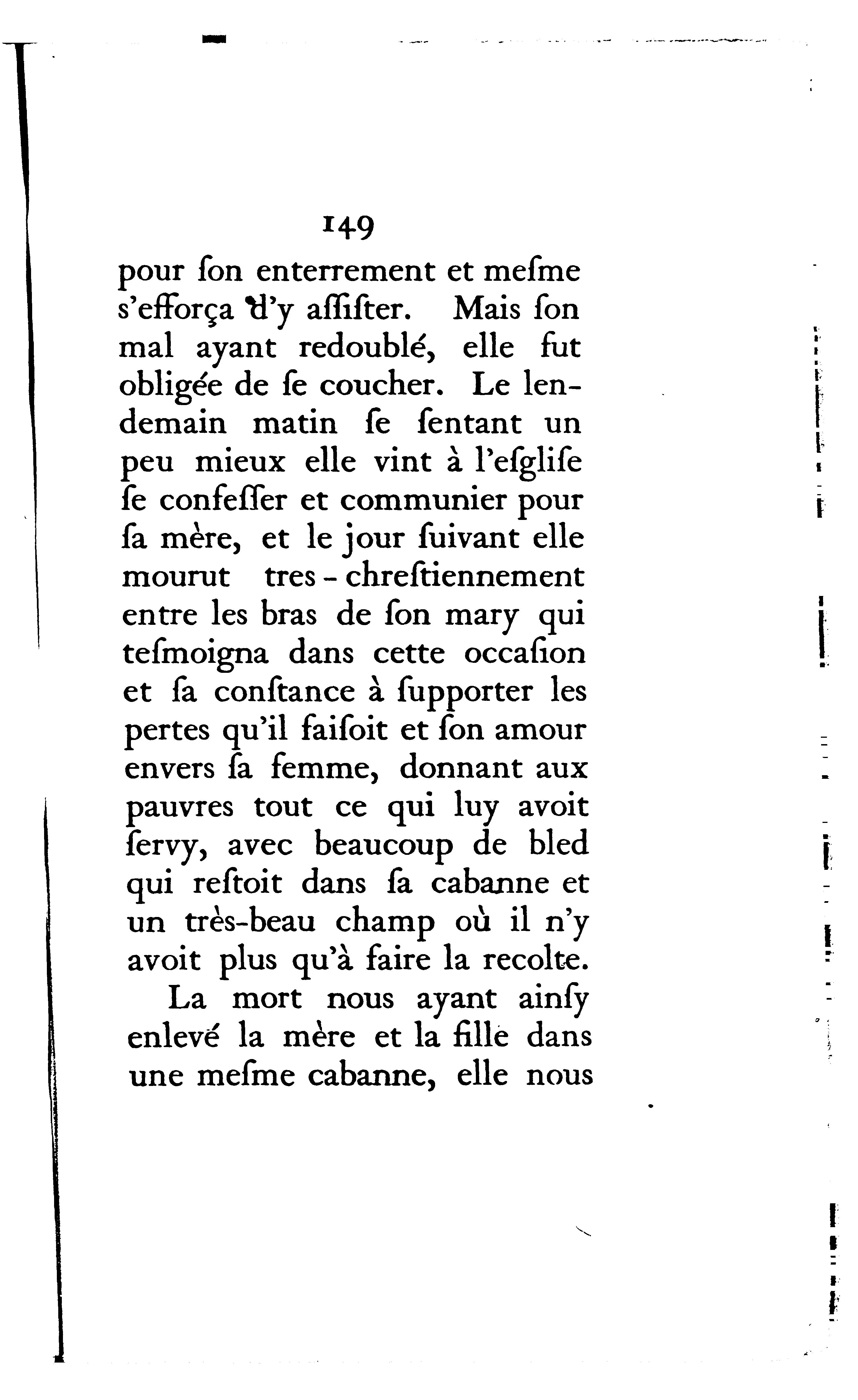 149

pour ſon enterrement et meſme s'efforça d'y aſſiſter. Mais ſon mal ayant redoublé, elle fut obligée de ſe coucher. Le lendemain matin ſe ſentant un peu mieux elle vint à l'eſgliſe ſe confeſſer et communier pour ſa mère, et le jour ſuivant elle mourut tres-chreſtiennement entre les bras de ſon mary qui teſmoigna dans cette occaſion et ſa conſtance à ſupporter les pertes qu'il faiſoit et ſon amour envers ſa femme, donnant aux pauvres tout ce qui luy avoit ſervy, avec beaucoup de bled qui reſtoit dans ſa cabanne et un très-beau champ où il n'y avoit plus qu'à faire la recolte.

La mort nous ayant ainſy enlevé la mère et la fille dans une meſme cabanne, elle nous